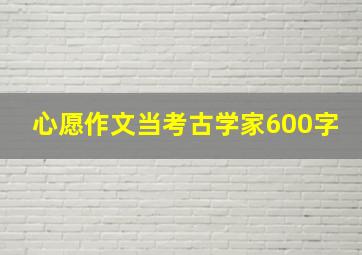 心愿作文当考古学家600字